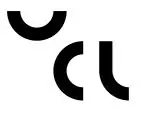 UCL